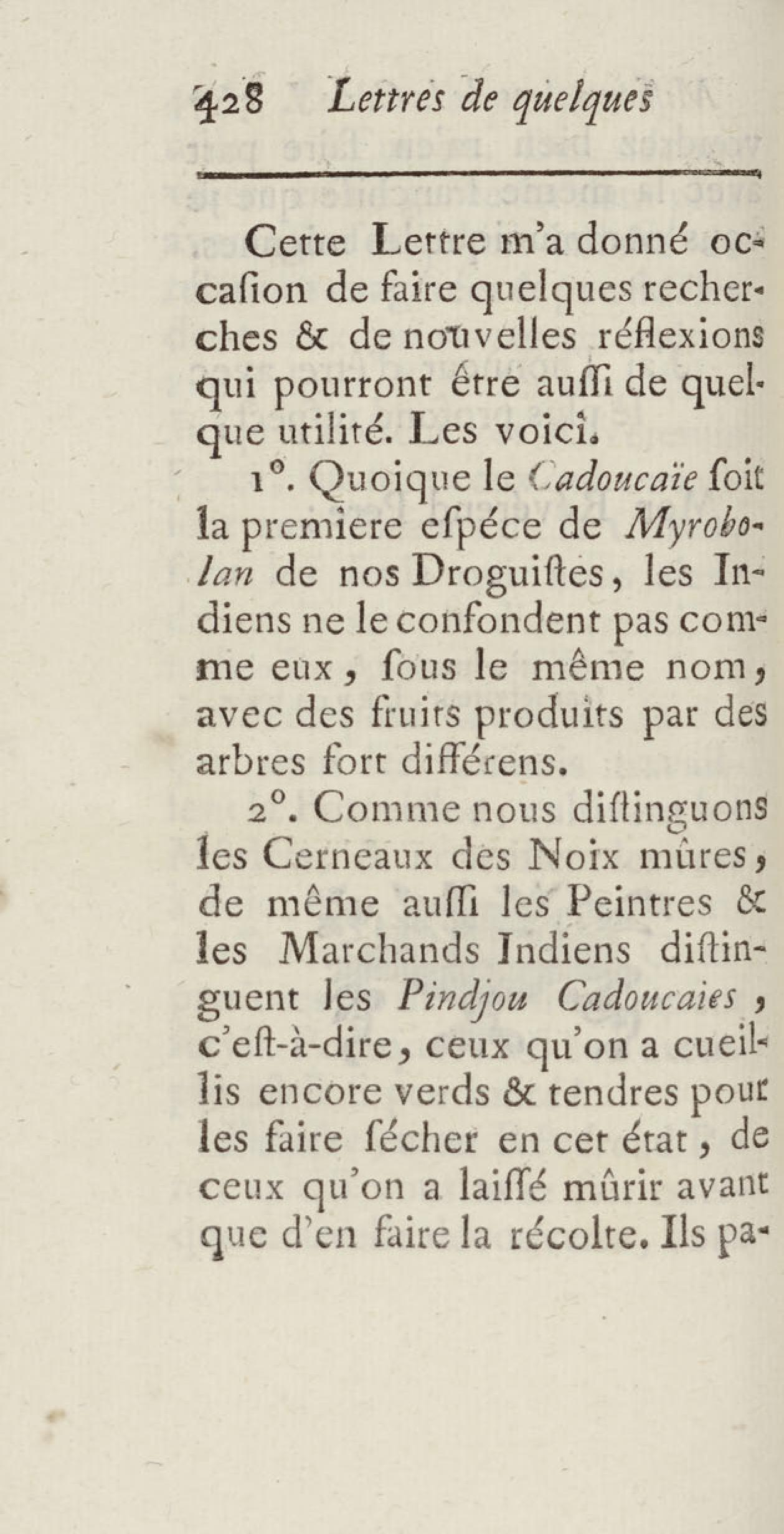 428 Lettres de quelques

Cette Lettre m'a donné occaſion de faire quelques recherches & de nouvelles réflexions qui pourront être auſſi de quelque utilité. Les voici.

1°. Quoique le Cadoucaïe ſoit la premiere eſpéce de Myrobolan de nos Droguiſtes, les Indiens ne le confondent pas comme eux, ſous le même nom, avec des fruits produits par des arbres fort différens.

2°. Comme nous diſtinguons les Cerneaux des Noix mûres, de même auſſi les Peintres & les Marchands Indiens diſtinguent les Pindjou Cadoucaies, c'eſt-à-dire, ceux qu'on a cueillis encore verds & tendres pour les faire ſécher en cet état, de ceux qu'on a laiſſé mûrir avant que d'en faire la récolte. Ils pa-